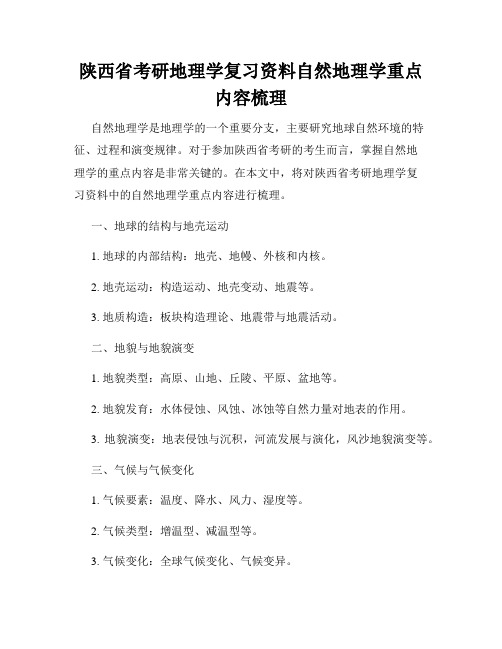 陕西省考研地理学复习资料自然地理学重点内容梳理

自然地理学是地理学的一个重要分支，主要研究地球自然环境的特征、过程和演变规律。对于参加陕西省考研的考生而言，掌握自然地理学的重点内容是非常关键的。在本文中，将对陕西省考研地理学复习资料中的自然地理学重点内容进行梳理。

一、地球的结构与地壳运动

1. 地球的内部结构：地壳、地幔、外核和内核。

2. 地壳运动：构造运动、地壳变动、地震等。

3. 地质构造：板块构造理论、地震带与地震活动。

二、地貌与地貌演变

1. 地貌类型：高原、山地、丘陵、平原、盆地等。

2. 地貌发育：水体侵蚀、风蚀、冰蚀等自然力量对地表的作用。

3. 地貌演变：地表侵蚀与沉积，河流发展与演化，风沙地貌演变等。

三、气候与气候变化

1. 气候要素：温度、降水、风力、湿度等。

2. 气候类型：增温型、减温型等。

3. 气候变化：全球气候变化、气候变异。